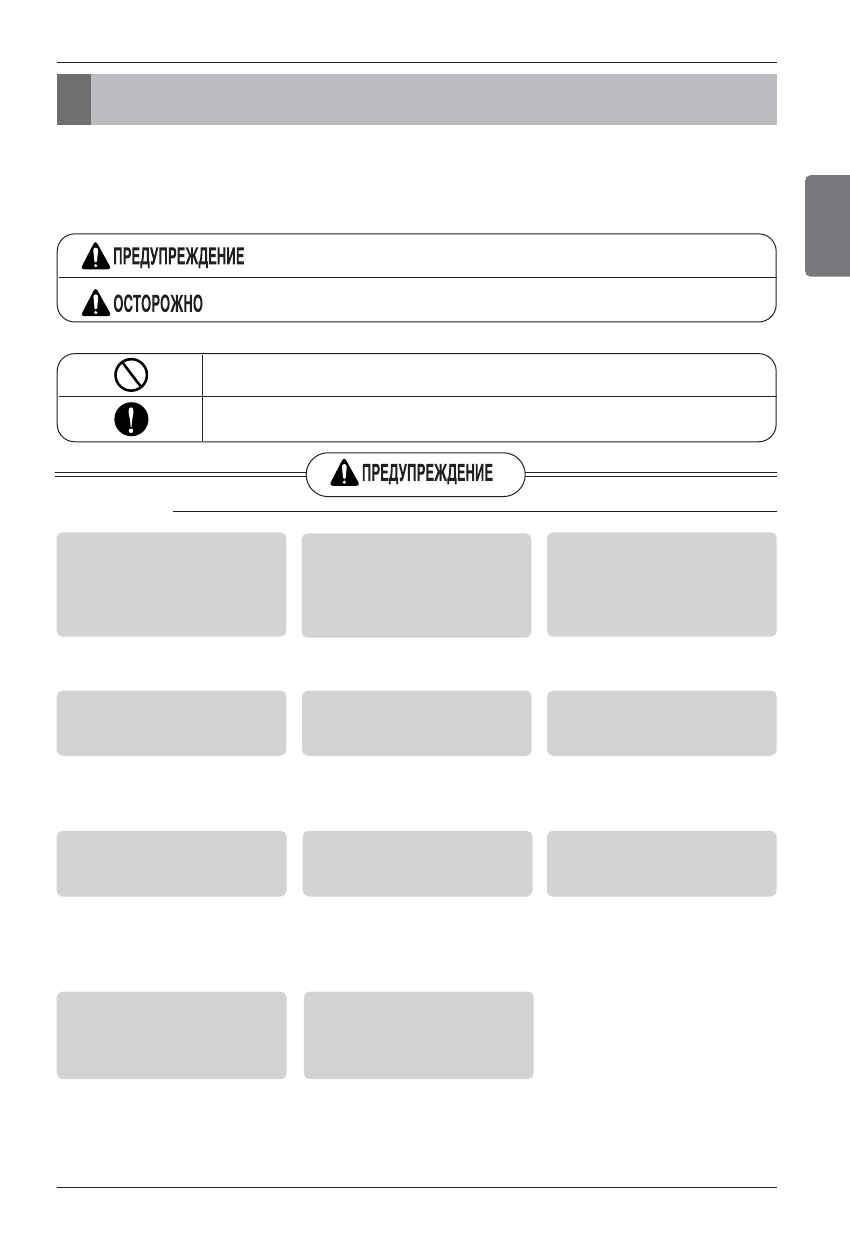 ПРЕДУПРЕЖДЕНИЕ

ОСТОРОЖНО

ПРЕДУПРЕЖДЕНИЕ